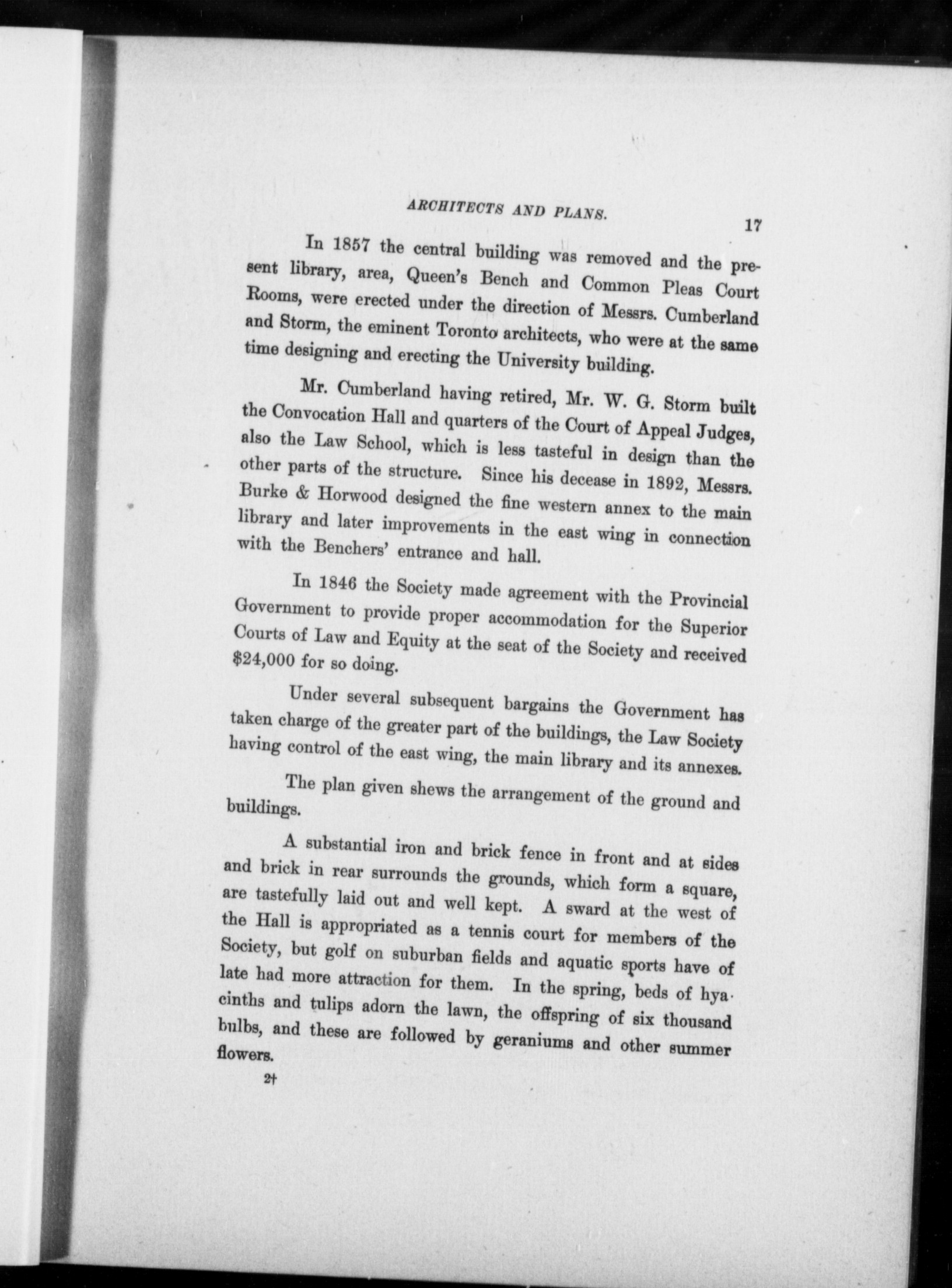 ARCHITECTS AND PLANS. 17

In 1857 the central building was removed and the present library, area, Queen's Bench and Common Pleas Court Rooms, were erected under the direction of Messrs. Cumberland and Storm, the eminent Toronto architects, who were at the same time designing and erecting the University building.

Mr. Cumberland having retired, Mr. W. G. Storm built the Convocation Hall and quarters of the Court of Appeal Judges, also the Law School, which is less tasteful in design than the other parts of the structure. Since his decease in 1892, Messrs. Burke & Horwood designed the fine western annex to the main library and later improvements in the east wing in connection with the Benchers' entrance and hall.

In 1846 the Society made agreement with the Provincial Government to provide proper accommodation for the Superior Courts of Law and Equity at the seat of the Society and received $24,000 for so doing.

Under several subsequent bargains the Government has taken charge of the greater part of the buildings, the Law Society having control of the east wing, the main library and its annexes.

The plan given shews the arrangement of the ground and buildings.

A substantial iron and brick fence in front and at sides and brick in rear surrounds the grounds, which form a square, are tastefully laid out and well kept. A sward at the west of the Hall is appropriated as a tennis court for members of the Society, but golf on suburban fields and aquatic sports have of late had more attraction for them. In the spring, beds of hyacinths and tulips adorn the lawn, the offspring of six thousand bulbs, and these are followed by geraniums and other summer flowers.

2†